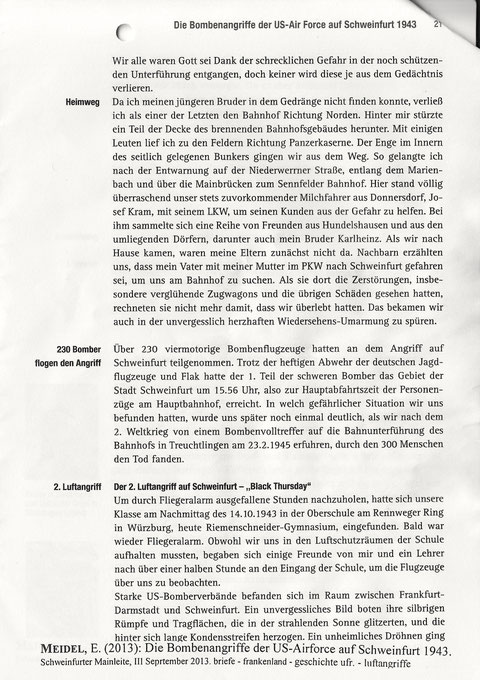 Die Bombenangriffe der US-Air Force auf Schweinfurt 1943 21

Wir alle waren Gott sei Dank der schrecklichen Gefahr in der noch schützenden Unterführung entgangen, doch keiner wird diese je aus dem Gedächtnis verlieren.

Heimweg

Da ich meinen jüngeren Bruder in dem Gedränge nicht finden konnte, verließ ich als einer der Letzten den Bahnhof Richtung Norden. Hinter mir stürzte ein Teil der Decke des brennenden Bahnhofsgebäudes herunter. Mit einigen Leuten lief ich zu den Feldern Richtung Panzerkaserne. Der Enge im Innern des seitlich gelegenen Bunkers gingen wir aus dem Weg. So gelangte ich nach der Entwarnung auf der Niederwerrner Straße, entlang dem Marienbach und über die Mainbrücken zum Sennfelder Bahnhof. Hier stand völlig überraschend unser stets zuvorkommender Milchfahrer aus Donnersdorf, Josef Kram, mit seinem LKW, um seinen Kunden aus der Gefahr zu helfen. Bei ihm sammelte sich eine Reihe von Freunden aus Hundelshausen und aus den umliegenden Dörfern, darunter auch mein Bruder Karlheinz. Als wir nach Hause kamen, waren meine Eltern zunächst nicht da. Nachbarn erzählten uns, dass mein Vater mit meiner Mutter im PKW nach Schweinfurt gefahren sei, um uns am Bahnhof zu suchen. Als sie dort die Zerstörungen, insbesondere verglühende Zugwagons und die übrigen Schäden gesehen hatten, rechneten sie nicht mehr damit, dass wir überlebt hatten. Das bekamen wir auch in der unvergesslich herzhaften Wiedersehens-Umarmung zu spüren.

230 Bomber flogen den Angriff

Über 230 viermotorige Bombenflugzeuge hatten an dem Angriff auf Schweinfurt teilgenommen. Trotz der heftigen Abwehr der deutschen Jagdflugzeuge und Flak hatte der 1. Teil der schweren Bomber das Gebiet der Stadt Schweinfurt um 15.56 Uhr, also zur Hauptabfahrtszeit der Personenzüge am Hauptbahnhof, erreicht. In welch gefährlicher Situation wir uns befunden hatten, wurde uns später noch einmal deutlich, als wir nach dem 2. Weltkrieg von einem Bombenvolltreffer auf die Bahnunterführung des Bahnhofs in Treuchtlingen am 23.2.1945 erfuhren, durch den 300 Menschen den Tod fanden.

2. Luftangriff

Der 2. Luftangriff auf Schweinfurt – „Black Thursday"
Um durch Fliegeralarm ausgefallene Stunden nachzuholen, hatte sich unsere Klasse am Nachmittag des 14.10.1943 in der Oberschule am Rennweger Ring in Würzburg, heute Riemenschneider-Gymnasium, eingefunden. Bald war wieder Fliegeralarm. Obwohl wir uns in den Luftschutzräumen der Schule aufhalten mussten, begaben sich einige Freunde von mir und ein Lehrer nach über einer halben Stunde an den Eingang der Schule, um die Flugzeuge über uns zu beobachten.
Starke US-Bomberverbände befanden sich im Raum zwischen Frankfurt-Darmstadt und Schweinfurt. Ein unvergessliches Bild boten ihre silbrigen Rümpfe und Tragflächen, die in der strahlenden Sonne glitzerten, und die hinter sich lange Kondensstreifen herzogen. Ein unheimliches Dröhnen ging

MEIDEL, E. (2013): Die Bombenangriffe der US-Airforce auf Schweinfurt 1943.
Schweinfurter Mainleite, III Seprtember 2013. briefe - frankenland - geschichte ufr. - luftangriffe